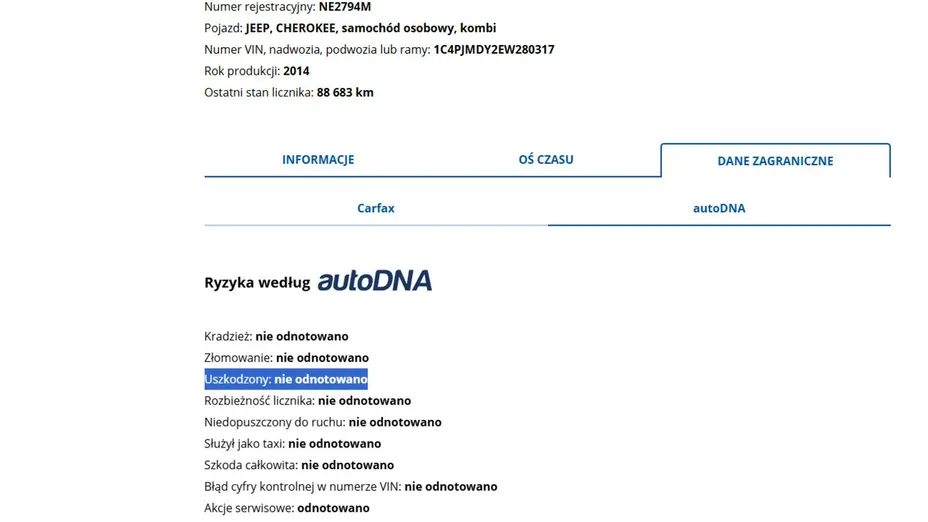 Numer rejestracyjny: NE2794M
Pojazd: JEEP, CHEROKEE, samochód osobowy, kombi
Numer VIN, nadwozia, podwozia lub ramy: 1C4PJMDY2EW280317
Rok produkcji: 2014
Ostatni stan licznika: 88 683 km

INFORMACJE
OŚ CZASU
DANE ZAGRANICZNE

Carfax
autoDNA

Ryzyka według autoDNA

Kradzież: nie odnotowano
Złomowanie: nie odnotowano
Uszkodzony: nie odnotowano
Rozbieżność licznika: nie odnotowano
Niedopuszczony do ruchu: nie odnotowano
Służył jako taxi: nie odnotowano
Szkoda całkowita: nie odnotowano
Błąd cyfry kontrolnej w numerze VIN: nie odnotowano
Akcje serwisowe: odnotowano